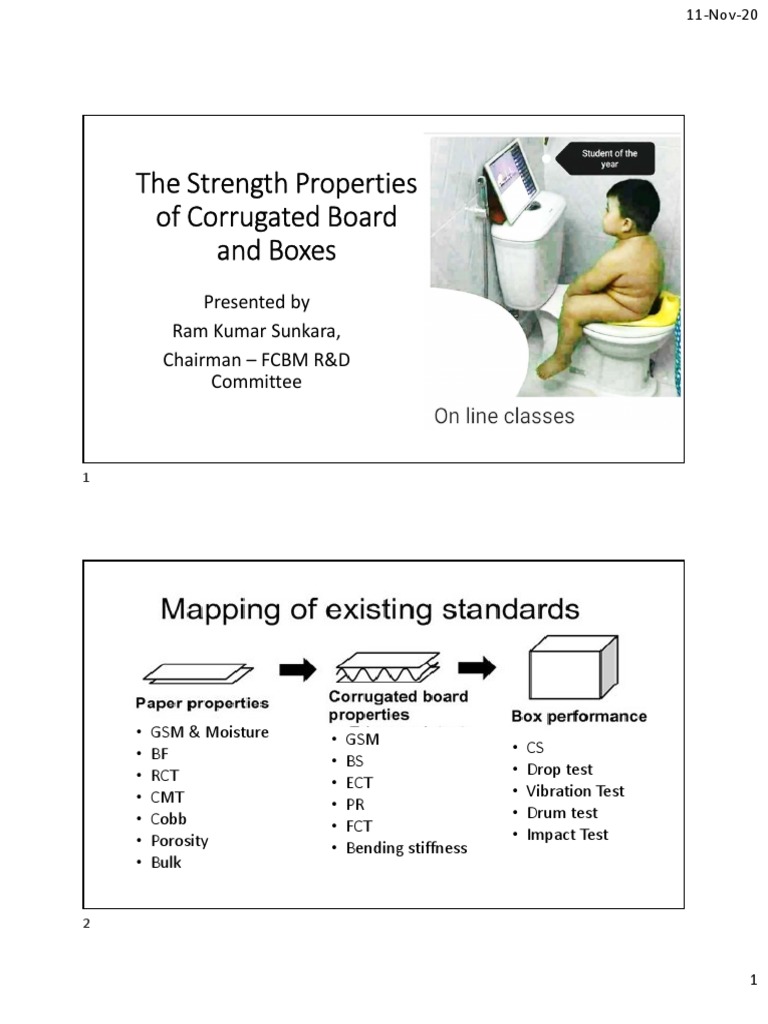 11-Nov-20

The Strength Properties of Corrugated Board and Boxes

Presented by
Ram Kumar Sunkara,
Chairman – FCBM R&D Committee

Student of the year

On line classes

1

Mapping of existing standards

Paper properties
• GSM & Moisture
• BF
• RCT
• CMT
• Cobb
• Porosity
• Bulk

Corrugated board properties
• GSM
• BS
• ECT
• PR
• FCT
• Bending stiffness

Box performance
• CS
• Drop test
• Vibration Test
• Drum test
• Impact Test

2

1